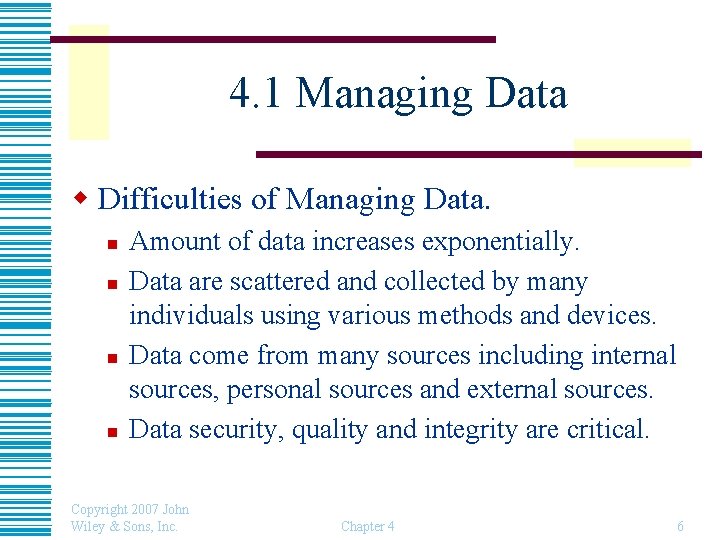 4.1 Managing Data

Difficulties of Managing Data.

Amount of data increases exponentially.

Data are scattered and collected by many individuals using various methods and devices.

Data come from many sources including internal sources, personal sources and external sources.

Data security, quality and integrity are critical.

Copyright 2007 John Wiley & Sons, Inc.

Chapter 4

6